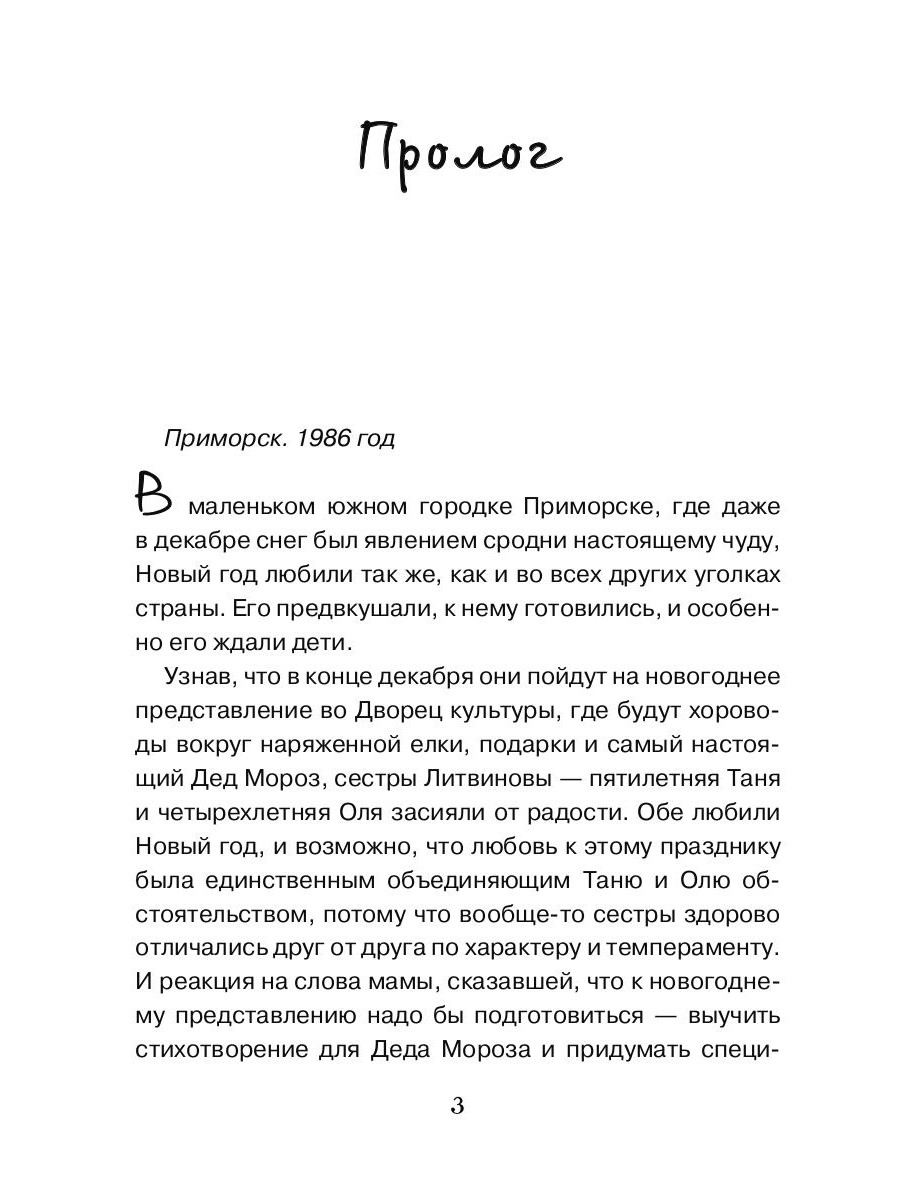 Пролог

Приморск. 1986 год

В маленьком южном городке Приморске, где даже в декабре снег был явлением сродни настоящему чуду, Новый год любили так же, как и во всех других уголках страны. Его предвкушали, к нему готовились, и особенно его ждали дети.

Узнав, что в конце декабря они пойдут на новогоднее представление во Дворец культуры, где будут хороводы вокруг наряженной елки, подарки и самый настоящий Дед Мороз, сестры Литвиновы — пятилетняя Таня и четырехлетняя Оля засияли от радости. Обе любили Новый год, и возможно, что любовь к этому празднику была единственным объединяющим Таню и Олю обстоятельством, потому что вообще-то сестры здорово отличались друг от друга по характеру и темпераменту. И реакция на слова мамы, сказавшей, что к новогоднему представлению надо бы подготовиться — выучить стихотворение для Деда Мороза и придумать специ-

3